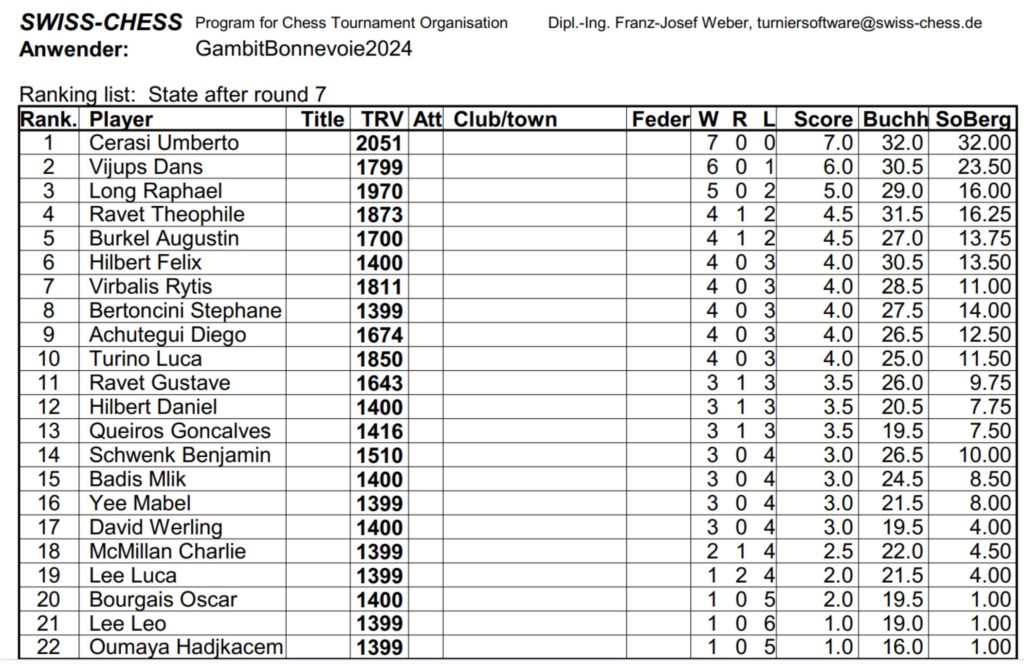 SWISS-CHESS Program for Chess Tournament Organisation Dipl.-Ing. Franz-Josef Weber, turniersoftware@swiss-chess.de
Anwender: GambitBonnevoie2024

Ranking list: State after round 7

| Rank. | Player | Title | TRV | Att | Club/town | Feder | W | R | L | Score | Buchh | SoBerg |
|---|---|---|---|---|---|---|---|---|---|---|---|---|
| 1 | Cerasi Umberto | | 2051 | | | | 7 | 0 | 0 | 7.0 | 32.0 | 32.00 |
| 2 | Vijups Dans | | 1799 | | | | 6 | 0 | 1 | 6.0 | 30.5 | 23.50 |
| 3 | Long Raphael | | 1970 | | | | 5 | 0 | 2 | 5.0 | 29.0 | 16.00 |
| 4 | Ravet Theophile | | 1873 | | | | 4 | 1 | 2 | 4.5 | 31.5 | 16.25 |
| 5 | Burkel Augustin | | 1700 | | | | 4 | 1 | 2 | 4.5 | 27.0 | 13.75 |
| 6 | Hilbert Felix | | 1400 | | | | 4 | 0 | 3 | 4.0 | 30.5 | 13.50 |
| 7 | Virbalis Rytis | | 1811 | | | | 4 | 0 | 3 | 4.0 | 28.5 | 11.00 |
| 8 | Bertoncini Stephane | | 1399 | | | | 4 | 0 | 3 | 4.0 | 27.5 | 14.00 |
| 9 | Achutegui Diego | | 1674 | | | | 4 | 0 | 3 | 4.0 | 26.5 | 12.50 |
| 10 | Turino Luca | | 1850 | | | | 4 | 0 | 3 | 4.0 | 25.0 | 11.50 |
| 11 | Ravet Gustave | | 1643 | | | | 3 | 1 | 3 | 3.5 | 26.0 | 9.75 |
| 12 | Hilbert Daniel | | 1400 | | | | 3 | 1 | 3 | 3.5 | 20.5 | 7.75 |
| 13 | Queiros Goncalves | | 1416 | | | | 3 | 1 | 3 | 3.5 | 19.5 | 7.50 |
| 14 | Schwenk Benjamin | | 1510 | | | | 3 | 0 | 4 | 3.0 | 26.5 | 10.00 |
| 15 | Badis Mlik | | 1400 | | | | 3 | 0 | 4 | 3.0 | 24.5 | 8.50 |
| 16 | Yee Mabel | | 1399 | | | | 3 | 0 | 4 | 3.0 | 21.5 | 8.00 |
| 17 | David Werling | | 1400 | | | | 3 | 0 | 4 | 3.0 | 19.5 | 4.00 |
| 18 | McMillan Charlie | | 1399 | | | | 2 | 1 | 4 | 2.5 | 22.0 | 4.50 |
| 19 | Lee Luca | | 1399 | | | | 1 | 2 | 4 | 2.0 | 21.5 | 4.00 |
| 20 | Bourgais Oscar | | 1400 | | | | 1 | 0 | 5 | 2.0 | 19.5 | 1.00 |
| 21 | Lee Leo | | 1399 | | | | 1 | 0 | 6 | 1.0 | 19.0 | 1.00 |
| 22 | Oumaya Hadjkacem | | 1399 | | | | 1 | 0 | 5 | 1.0 | 16.0 | 1.00 |